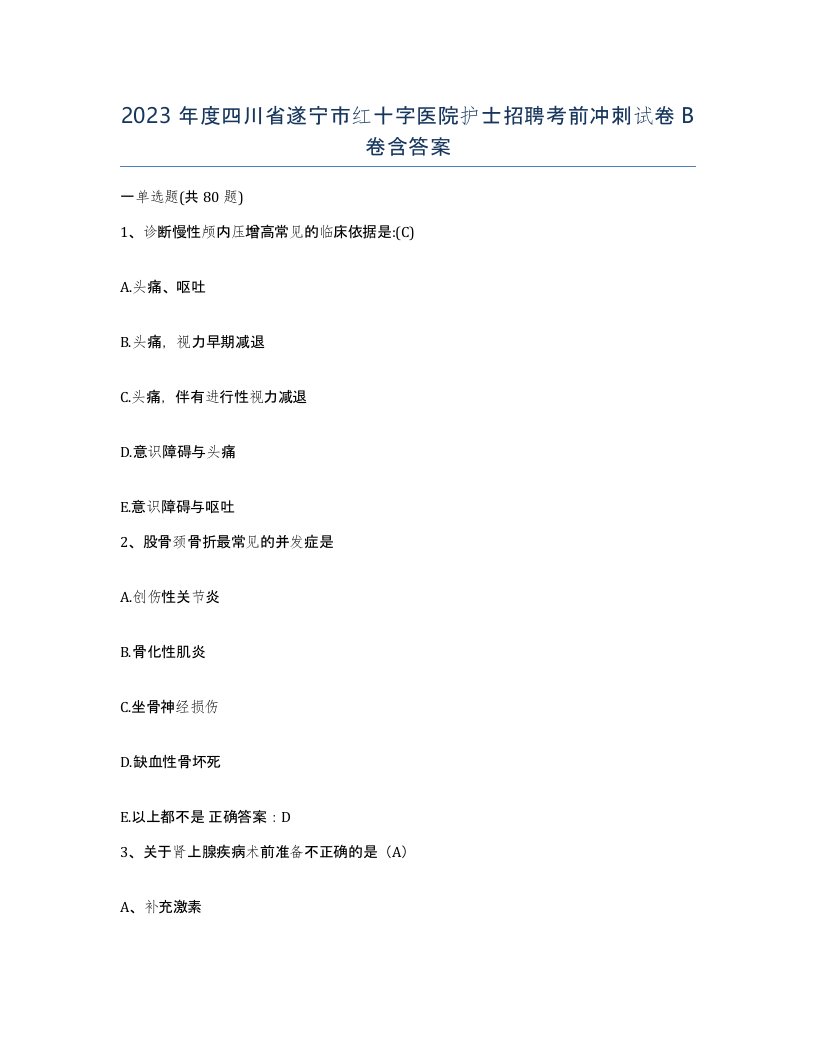 2023 年度四川省遂宁市红十字医院护士招聘考前冲刺试卷 B 卷含答案

一单选题(共 80 题)

1、诊断慢性颅内压增高常见的临床依据是:(C)

A.头痛、呕吐

B.头痛，视力早期减退

C.头痛，伴有进行性视力减退

D.意识障碍与头痛

E.意识障碍与呕吐

2、股骨颈骨折最常见的并发症是

A.创伤性关节炎

B.骨化性肌炎

C.坐骨神经损伤

D.缺血性骨坏死

E.以上都不是 正确答案：D

3、关于肾上腺疾病术前准备不正确的是（A）

A、补充激素